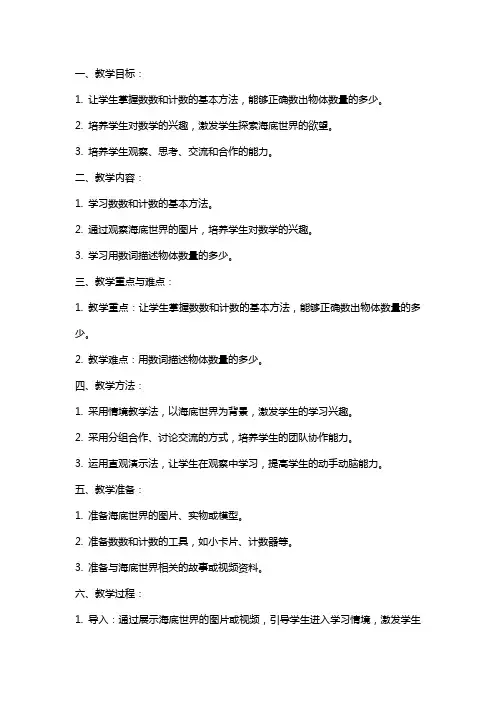 一、教学目标：

1. 让学生掌握数数和计数的基本方法，能够正确数出物体数量的多少。

2. 培养学生对数学的兴趣，激发学生探索海底世界的欲望。

3. 培养学生观察、思考、交流和合作的能力。

二、教学内容：

1. 学习数数和计数的基本方法。

2. 通过观察海底世界的图片，培养学生对数学的兴趣。

3. 学习用数词描述物体数量的多少。

三、教学重点与难点：

1. 教学重点：让学生掌握数数和计数的基本方法，能够正确数出物体数量的多少。

2. 教学难点：用数词描述物体数量的多少。

四、教学方法：

1. 采用情境教学法，以海底世界为背景，激发学生的学习兴趣。

2. 采用分组合作、讨论交流的方式，培养学生的团队协作能力。

3. 运用直观演示法，让学生在观察中学习，提高学生的动手动脑能力。

五、教学准备：

1. 准备海底世界的图片、实物或模型。

2. 准备数数和计数的工具，如小卡片、计数器等。

3. 准备与海底世界相关的故事或视频资料。

六、教学过程：

1. 导入：通过展示海底世界的图片或视频，引导学生进入学习情境，激发学生